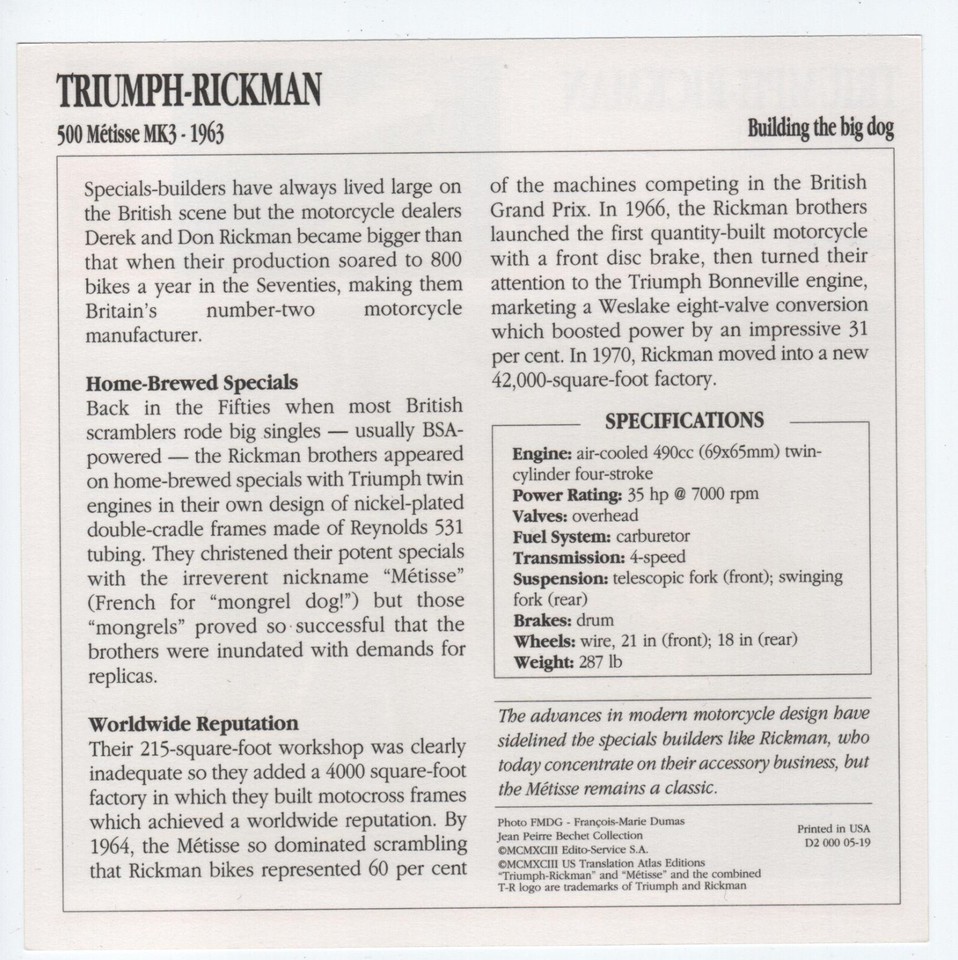 TRIUMPH-RICKMAN

500 Métisse MK3 - 1963

Building the big dog

Specials-builders have always lived large on the British scene but the motorcycle dealers Derek and Don Rickman became bigger than that when their production soared to 800 bikes a year in the Seventies, making them Britain's number-two motorcycle manufacturer.

Home-Brewed Specials

Back in the Fifties when most British scramblers rode big singles — usually BSA-powered — the Rickman brothers appeared on home-brewed specials with Triumph twin engines in their own design of nickel-plated double-cradle frames made of Reynolds 531 tubing. They christened their potent specials with the irreverent nickname "Métisse" (French for "mongrel dog!") but those "mongrels" proved so successful that the brothers were inundated with demands for replicas.

Worldwide Reputation

Their 215-square-foot workshop was clearly inadequate so they added a 4000 square-foot factory in which they built motocross frames which achieved a worldwide reputation. By 1964, the Métisse so dominated scrambling that Rickman bikes represented 60 per cent of the machines competing in the British Grand Prix. In 1966, the Rickman brothers launched the first quantity-built motorcycle with a front disc brake, then turned their attention to the Triumph Bonneville engine, marketing a Weslake eight-valve conversion which boosted power by an impressive 31 per cent. In 1970, Rickman moved into a new 42,000-square-foot factory.

SPECIFICATIONS

Engine: air-cooled 490cc (69x65mm) twin-cylinder four-stroke
Power Rating: 35 hp @ 7000 rpm
Valves: overhead
Fuel System: carburetor
Transmission: 4-speed
Suspension: telescopic fork (front); swinging fork (rear)
Brakes: drum
Wheels: wire, 21 in (front); 18 in (rear)
Weight: 287 lb

The advances in modern motorcycle design have sidelined the specials builders like Rickman, who today concentrate on their accessory business, but the Métisse remains a classic.

Photo FMDG - François-Marie Dumas
Jean Peirre Bechet Collection
©MCMXCIII Edito-Service S.A.
©MCMXCIII US Translation Atlas Editions
"Triumph-Rickman" and "Métisse" and the combined T-R logo are trademarks of Triumph and Rickman

Printed in USA
D2 000 05-19